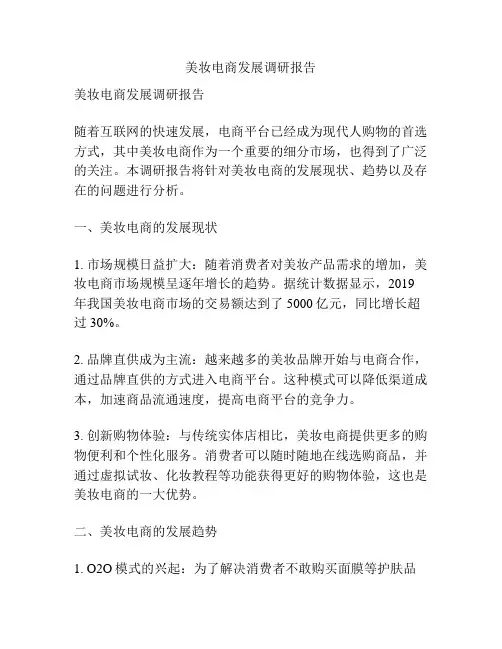 美妆电商发展调研报告

美妆电商发展调研报告

随着互联网的快速发展，电商平台已经成为现代人购物的首选方式，其中美妆电商作为一个重要的细分市场，也得到了广泛的关注。本调研报告将针对美妆电商的发展现状、趋势以及存在的问题进行分析。

一、美妆电商的发展现状

1. 市场规模日益扩大：随着消费者对美妆产品需求的增加，美妆电商市场规模呈逐年增长的趋势。据统计数据显示，2019年我国美妆电商市场的交易额达到了 5000 亿元，同比增长超过 30%。

2. 品牌直供成为主流：越来越多的美妆品牌开始与电商合作，通过品牌直供的方式进入电商平台。这种模式可以降低渠道成本，加速商品流通速度，提高电商平台的竞争力。

3. 创新购物体验：与传统实体店相比，美妆电商提供更多的购物便利和个性化服务。消费者可以随时随地在线选购商品，并通过虚拟试妆、化妆教程等功能获得更好的购物体验，这也是美妆电商的一大优势。

二、美妆电商的发展趋势

1. O2O 模式的兴起：为了解决消费者不敢购买面膜等护肤品